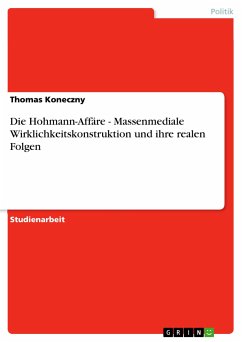 Politik

Thomas Koneczny

Die Hohmann-Affäre - Massenmediale Wirklichkeitskonstruktion und ihre realen Folgen

Studienarbeit

GRIN